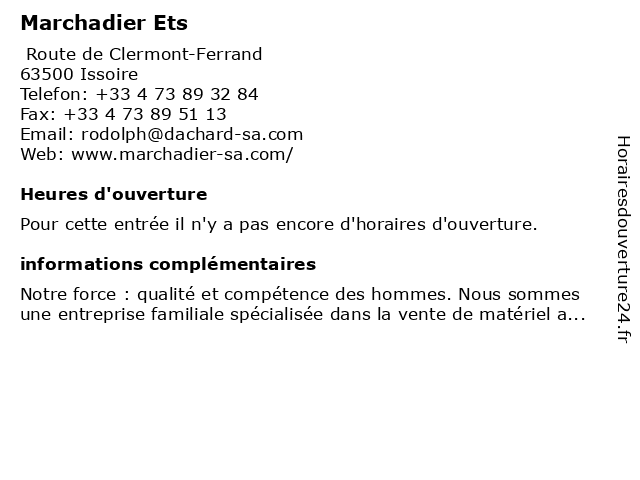 Marchadier Ets

Route de Clermont-Ferrand
63500 Issoire
Telefon: +33 4 73 89 32 84
Fax: +33 4 73 89 51 13
Email: rodolph@dachard-sa.com
Web: www.marchadier-sa.com/

Heures d'ouverture

Pour cette entrée il n'y a pas encore d'horaires d'ouverture.

informations complémentaires

Notre force : qualité et compétence des hommes. Nous sommes une entreprise familiale spécialisée dans la vente de matériel a...

Horairesdouverture24.fr